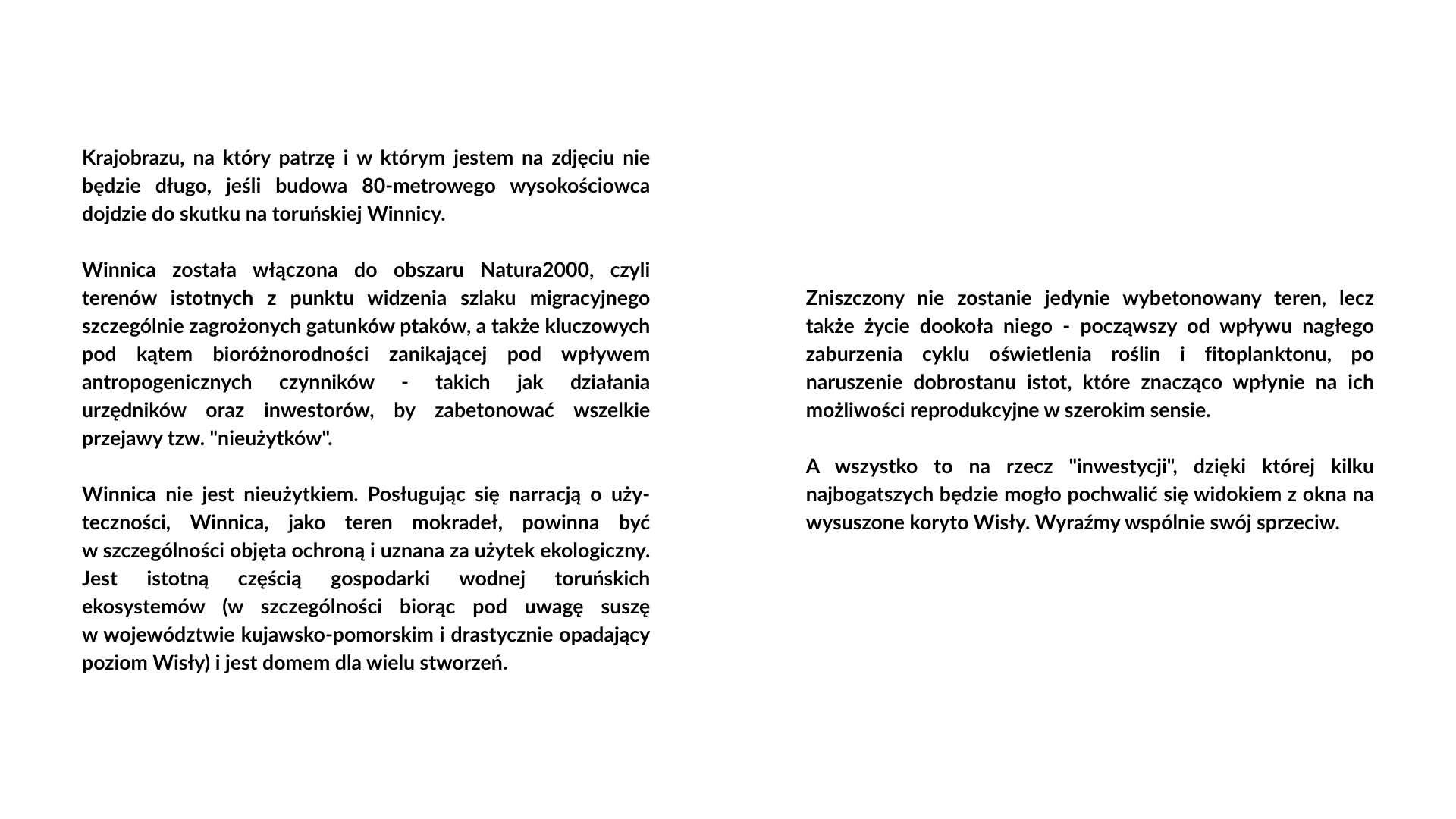 Krajobrazu, na który patrzę i w którym jestem na zdjęciu nie będzie długo, jeśli budowa 80-metrowego wysokościowca dojdzie do skutku na toruńskiej Winnicy.

Winnica została włączona do obszaru Natura2000, czyli terenów istotnych z punktu widzenia szlaku migracyjnego szczególnie zagrożonych gatunków ptaków, a także kluczowych pod kątem bioróżnorodności zanikającej pod wpływem antropogenicznych czynników - takich jak działania urzędników oraz inwestorów, by zabetonować wszelkie przejawy tzw. "nieużytków".

Winnica nie jest nieużytkiem. Posługując się narracją o użyteczności, Winnica, jako teren mokradeł, powinna być w szczególności objęta ochroną i uznana za użytek ekologiczny. Jest istotną częścią gospodarki wodnej toruńskich ekosystemów (w szczególności biorąc pod uwagę suszę w województwie kujawsko-pomorskim i drastycznie opadający poziom Wisły) i jest domem dla wielu stworzeń.

Zniszczony nie zostanie jedynie wybetonowany teren, lecz także życie dookoła niego - począwszy od wpływu nagłego zaburzenia cyklu oświetlenia roślin i fitoplanktonu, po naruszenie dobrostanu istot, które znacząco wpłynie na ich możliwości reprodukcyjne w szerokim sensie.

A wszystko to na rzecz "inwestycji", dzięki której kilku najbogatszych będzie mogło pochwalić się widokiem z okna na wysuszone koryto Wisły. Wyraźmy wspólnie swój sprzeciw.